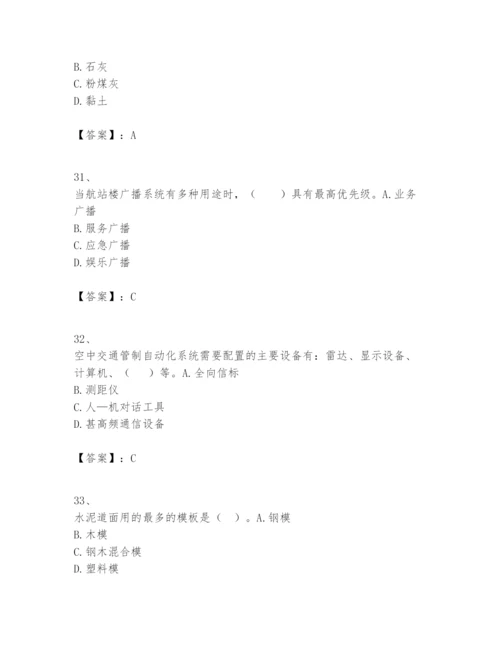 B. 石灰
C. 粉煤灰
D. 黏土

【答案】：A

31、
当航站楼广播系统有多种用途时，（　　）具有最高优先级。A. 业务广播
B. 服务广播
C. 应急广播
D. 娱乐广播

【答案】：C

32、
空中交通管制自动化系统需要配置的主要设备有：雷达、显示设备、计算机、（　　）等。A. 全向信标
B. 测距仪
C. 人—机对话工具
D. 甚高频通信设备

【答案】：C

33、
水泥道面用的最多的模板是（　）。A. 钢模
B. 木模
C. 钢木混合模
D. 塑料模